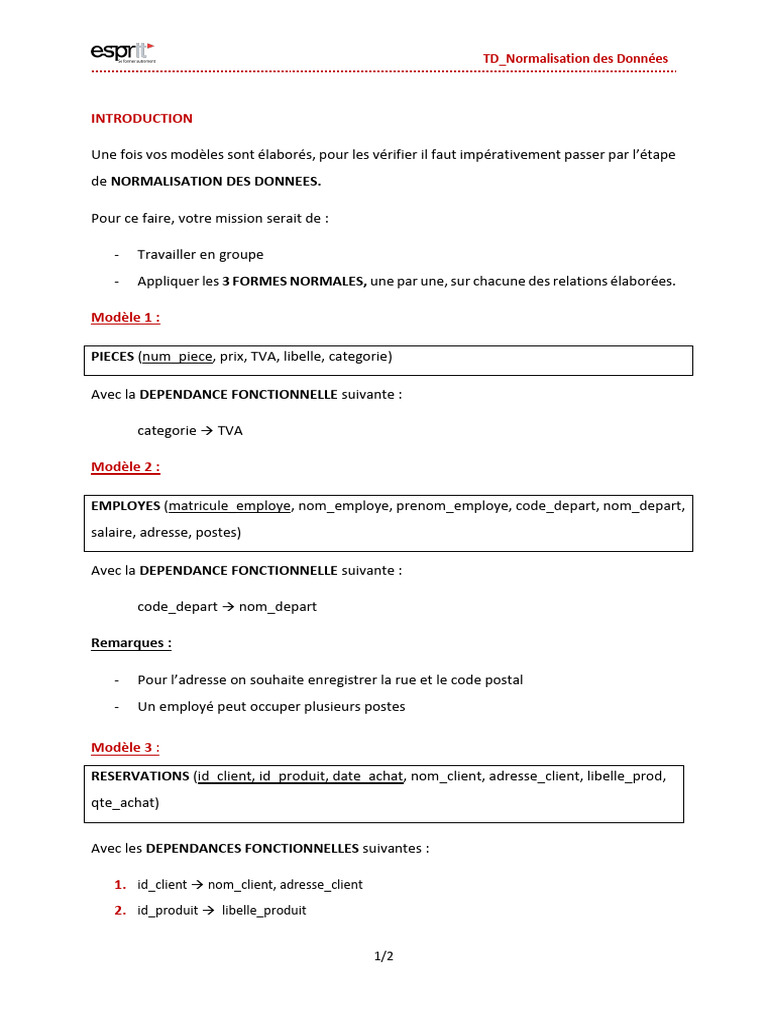 esprit
Se former autrement

TD_Normalisation des Données

INTRODUCTION

Une fois vos modèles sont élaborés, pour les vérifier il faut impérativement passer par l'étape de NORMALISATION DES DONNEES.

Pour ce faire, votre mission serait de :

- Travailler en groupe
- Appliquer les 3 FORMES NORMALES, une par une, sur chacune des relations élaborées.

Modèle 1 :

PIECES (num_piece, prix, TVA, libelle, categorie)

Avec la DEPENDANCE FONCTIONNELLE suivante :

categorie → TVA

Modèle 2 :

EMPLOYES (matricule_employe, nom_employe, prenom_employe, code_depart, nom_depart, salaire, adresse, postes)

Avec la DEPENDANCE FONCTIONNELLE suivante :

code_depart → nom_depart

Remarques :

- Pour l'adresse on souhaite enregistrer la rue et le code postal
- Un employé peut occuper plusieurs postes

Modèle 3 :

RESERVATIONS (id_client, id_produit, date_achat, nom_client, adresse_client, libelle_prod, qte_achat)

Avec les DEPENDANCES FONCTIONNELLES suivantes :

1. id_client → nom_client, adresse_client
2. id_produit → libelle_produit

1/2